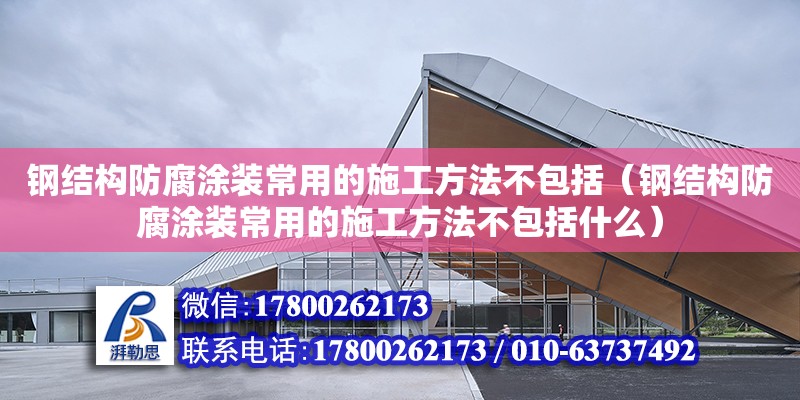 钢结构防腐涂装常用的施工方法不包括（钢结构防腐涂装常用的施工方法不包括什么）

湃勒思

微信:17800262173

联系电话:17800262173 / 010-63737492